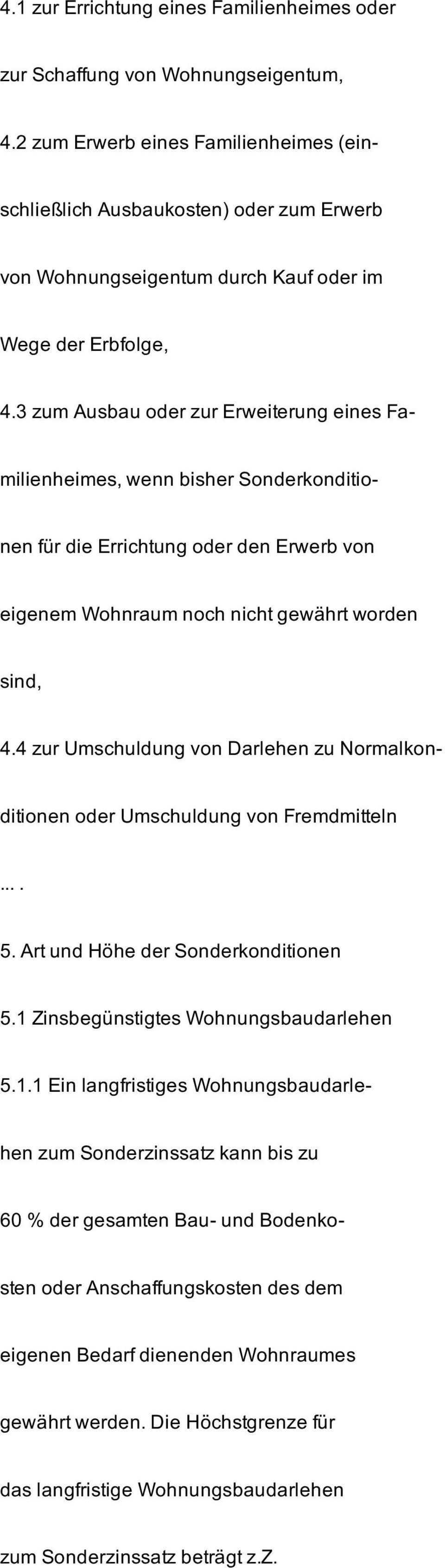 4.1 zur Errichtung eines Familienheimes oder zur Schaffung von Wohnungseigentum,

4.2 zum Erwerb eines Familienheimes (einschließlich Ausbaukosten) oder zum Erwerb von Wohnungseigentum durch Kauf oder im Wege der Erbfolge,

4.3 zum Ausbau oder zur Erweiterung eines Familienheimes, wenn bisher Sonderkonditionen für die Errichtung oder den Erwerb von eigenem Wohnraum noch nicht gewährt worden sind,

4.4 zur Umschuldung von Darlehen zu Normalkonditionen oder Umschuldung von Fremdmitteln

... .

5. Art und Höhe der Sonderkonditionen

5.1 Zinsbegünstigtes Wohnungsbaudarlehen

5.1.1 Ein langfristiges Wohnungsbaudarlehen zum Sonderzinssatz kann bis zu 60 % der gesamten Bau- und Bodenkosten oder Anschaffungskosten des dem eigenen Bedarf dienenden Wohnraumes gewährt werden. Die Höchstgrenze für das langfristige Wohnungsbaudarlehen zum Sonderzinssatz beträgt z.Z.